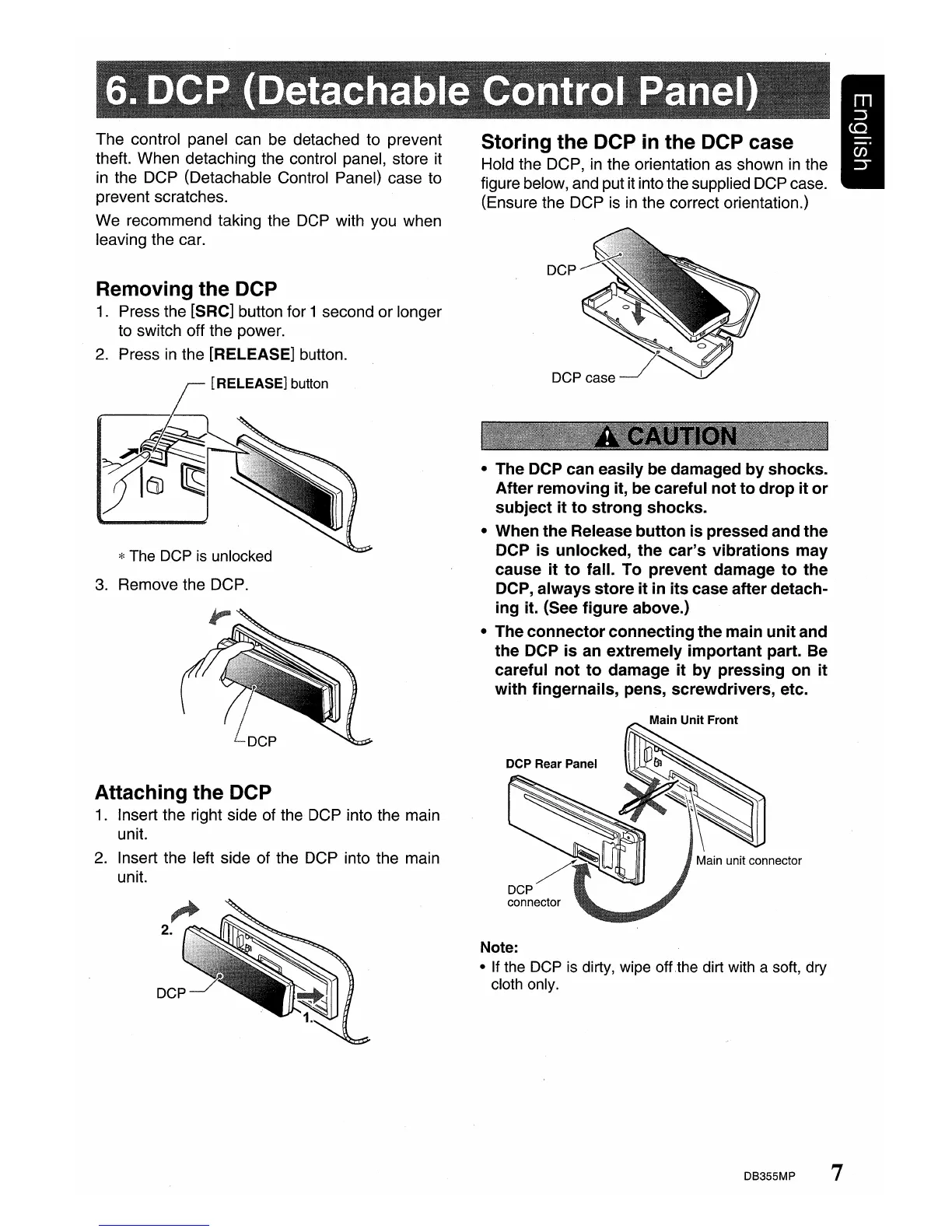 6. DCP (Detachable Control Panel)

English

The control panel can be detached to prevent theft. When detaching the control panel, store it in the DCP (Detachable Control Panel) case to prevent scratches.

We recommend taking the DCP with you when leaving the car.

Removing the DCP

1. Press the [SRC] button for 1 second or longer to switch off the power.

2. Press in the [RELEASE] button.

[RELEASE] button

* The DCP is unlocked

3. Remove the DCP.

DCP

Attaching the DCP

1. Insert the right side of the DCP into the main unit.

2. Insert the left side of the DCP into the main unit.

2.

DCP

1.

Storing the DCP in the DCP case

Hold the DCP, in the orientation as shown in the figure below, and put it into the supplied DCP case. (Ensure the DCP is in the correct orientation.)

DCP

DCP case

CAUTION

• The DCP can easily be damaged by shocks. After removing it, be careful not to drop it or subject it to strong shocks.

• When the Release button is pressed and the DCP is unlocked, the car's vibrations may cause it to fall. To prevent damage to the DCP, always store it in its case after detaching it. (See figure above.)

• The connector connecting the main unit and the DCP is an extremely important part. Be careful not to damage it by pressing on it with fingernails, pens, screwdrivers, etc.

Main Unit Front

DCP Rear Panel

Main unit connector

DCP connector

Note:

• If the DCP is dirty, wipe off the dirt with a soft, dry cloth only.

DB355MP 7